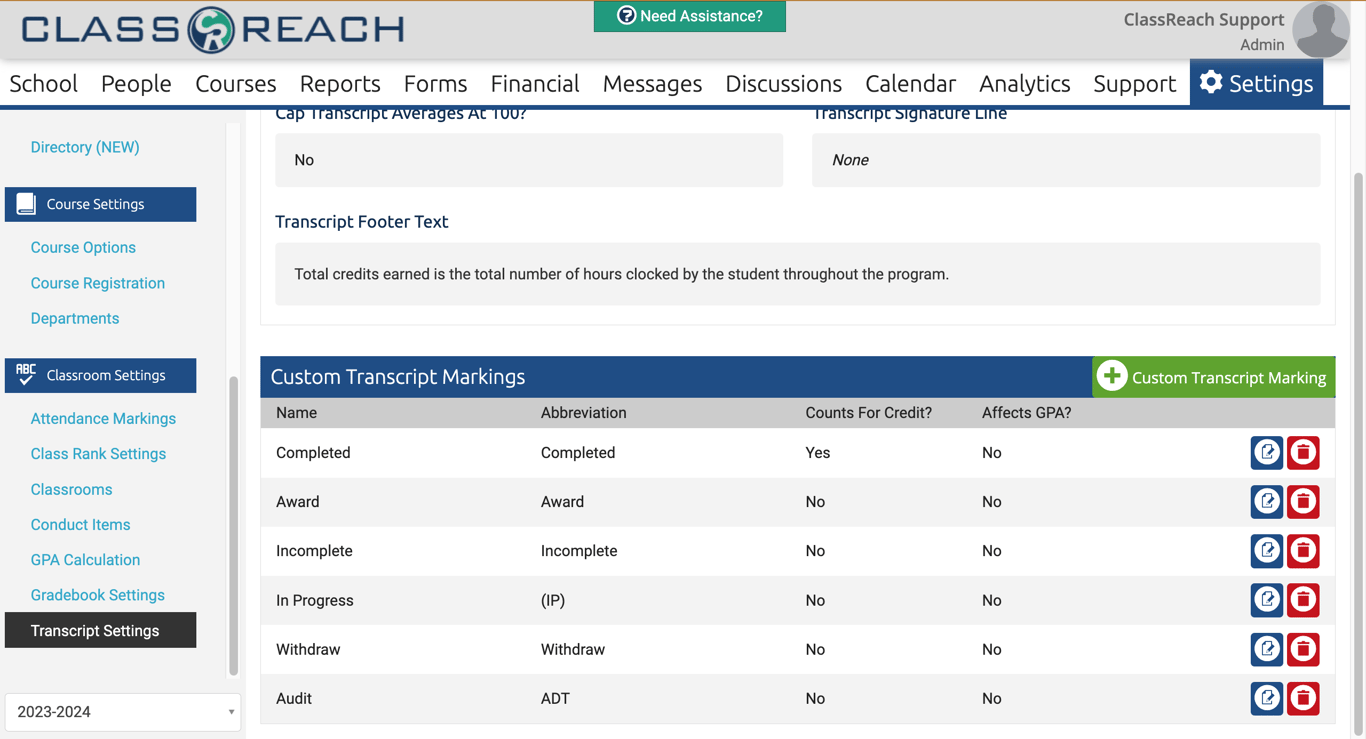 CLASS REACH

Need Assistance?

ClassReach Support
Admin

School People Courses Reports Forms Financial Messages Discussions Calendar Analytics Support Settings

Directory (NEW)

Course Settings

Course Options

Course Registration

Departments

Classroom Settings

Attendance Markings

Class Rank Settings

Classrooms

Conduct Items

GPA Calculation

Gradebook Settings

Transcript Settings

2023-2024

Cap Transcript Averages At 100?

No

Transcript Signature Line

None

Transcript Footer Text

Total credits earned is the total number of hours clocked by the student throughout the program.

Custom Transcript Markings

Custom Transcript Marking

| Name | Abbreviation | Counts For Credit? | Affects GPA? |
|---|---|---|---|
| Completed | Completed | Yes | No |
| Award | Award | No | No |
| Incomplete | Incomplete | No | No |
| In Progress | (IP) | No | No |
| Withdraw | Withdraw | No | No |
| Audit | ADT | No | No |